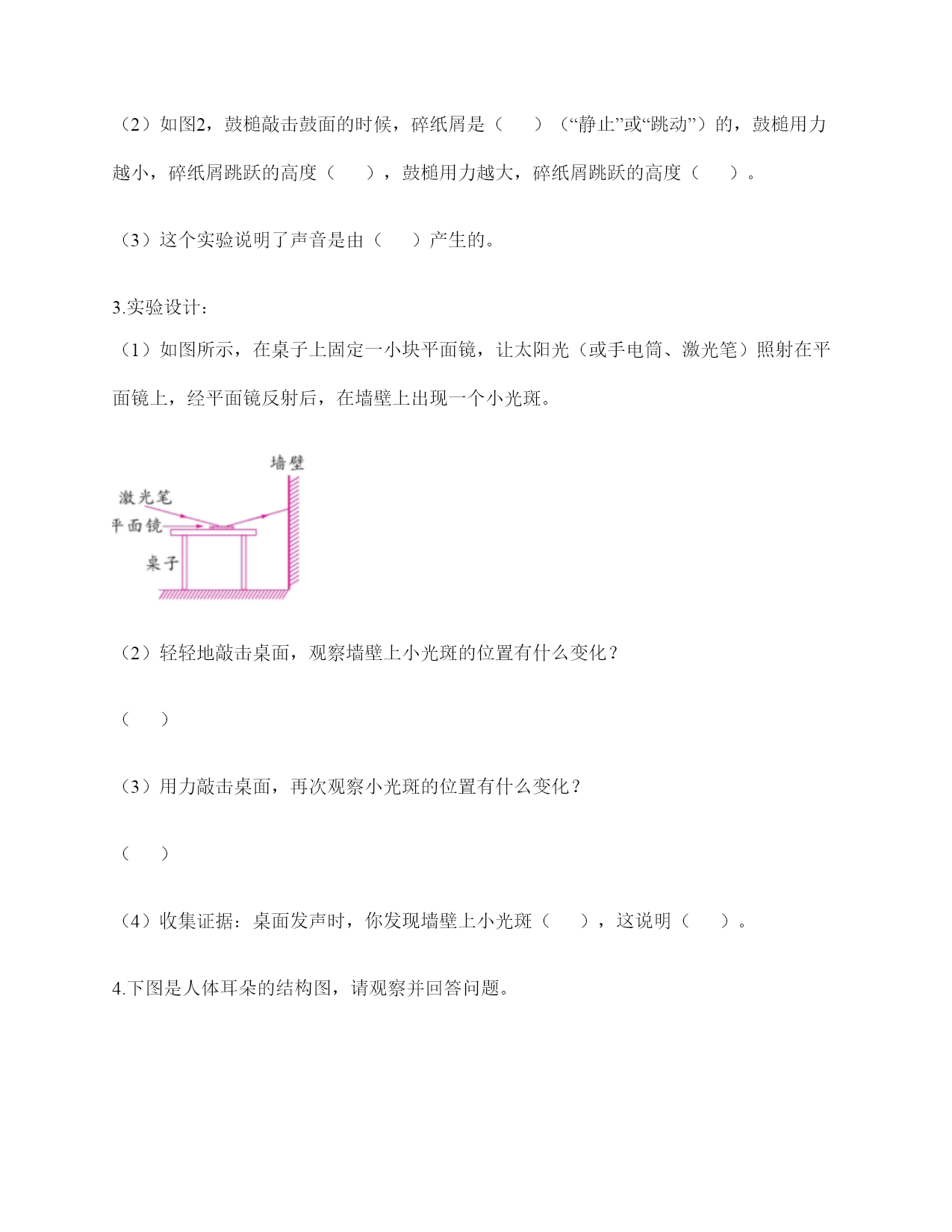 （2）如图2，鼓槌敲击鼓面的时候，碎纸屑是（　　）（“静止”或“跳动”）的，鼓槌用力越小，碎纸屑跳跃的高度（　　），鼓槌用力越大，碎纸屑跳跃的高度（　　）。

（3）这个实验说明了声音是由（　　）产生的。

3.实验设计：

（1）如图所示，在桌子上固定一小块平面镜，让太阳光（或手电筒、激光笔）照射在平面镜上，经平面镜反射后，在墙壁上出现一个小光斑。

墙壁
激光笔
平面镜
桌子

（2）轻轻地敲击桌面，观察墙壁上小光斑的位置有什么变化？

（　　）

（3）用力敲击桌面，再次观察小光斑的位置有什么变化？

（　　）

（4）收集证据：桌面发声时，你发现墙壁上小光斑（　　），这说明（　　）。

4.下图是人体耳朵的结构图，请观察并回答问题。